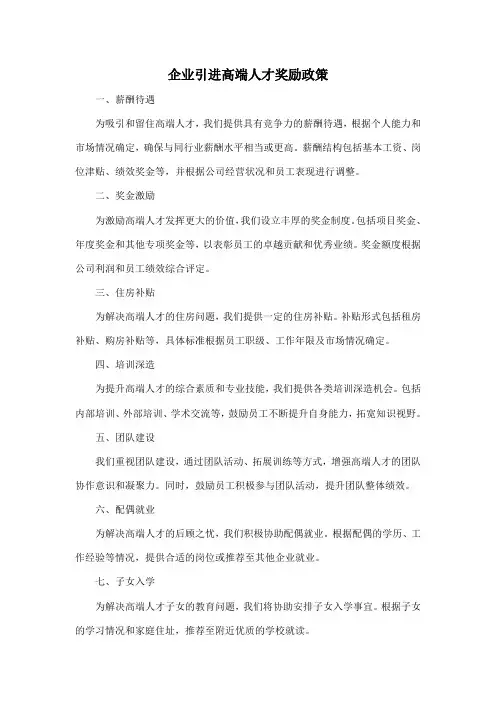 企业引进高端人才奖励政策

一、薪酬待遇

为吸引和留住高端人才，我们提供具有竞争力的薪酬待遇，根据个人能力和市场情况确定，确保与同行业薪酬水平相当或更高。薪酬结构包括基本工资、岗位津贴、绩效奖金等，并根据公司经营状况和员工表现进行调整。

二、奖金激励

为激励高端人才发挥更大的价值，我们设立丰厚的奖金制度，包括项目奖金、年度奖金和其他专项奖金等，以表彰员工的卓越贡献和优秀业绩。奖金额度根据公司利润和员工绩效综合评定。

三、住房补贴

为解决高端人才的住房问题，我们提供一定的住房补贴。补贴形式包括租房补贴、购房补贴等，具体标准根据员工职级、工作年限及市场情况确定。

四、培训深造

为提升高端人才的综合素质和专业技能，我们提供各类培训深造机会。包括内部培训、外部培训、学术交流等，鼓励员工不断提升自身能力，拓宽知识视野。

五、团队建设

我们重视团队建设，通过团队活动、拓展训练等方式，增强高端人才的团队协作意识和凝聚力。同时，鼓励员工积极参与团队活动，提升团队整体绩效。

六、配偶就业

为解决高端人才的后顾之忧，我们积极协助配偶就业。根据配偶的学历、工作经验等情况，提供合适的岗位或推荐至其他企业就业。

七、子女入学

为解决高端人才子女的教育问题，我们将协助安排子女入学事宜。根据子女的学习情况和家庭住址，推荐至附近优质的学校就读。